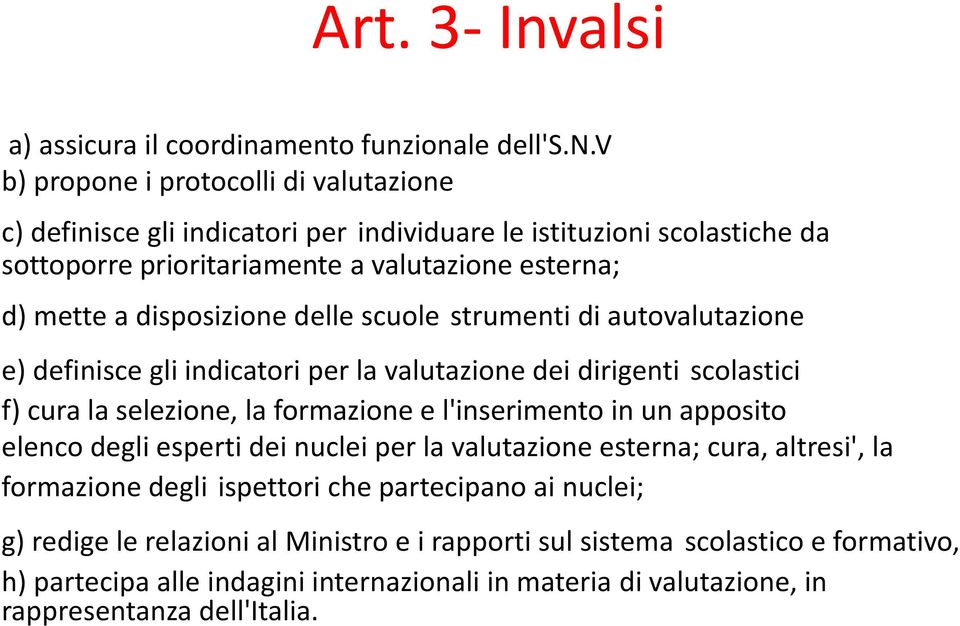 Art. 3- Invalsi

a) assicura il coordinamento funzionale dell'S.N.V
b) propone i protocolli di valutazione

c) definisce gli indicatori per individuare le istituzioni scolastiche da sottoporre prioritariamente a valutazione esterna;

d) mette a disposizione delle scuole strumenti di autovalutazione

e) definisce gli indicatori per la valutazione dei dirigenti scolastici
f) cura la selezione, la formazione e l'inserimento in un apposito elenco degli esperti dei nuclei per la valutazione esterna; cura, altresi', la formazione degli ispettori che partecipano ai nuclei;

g) redige le relazioni al Ministro e i rapporti sul sistema scolastico e formativo,
h) partecipa alle indagini internazionali in materia di valutazione, in rappresentanza dell'Italia.